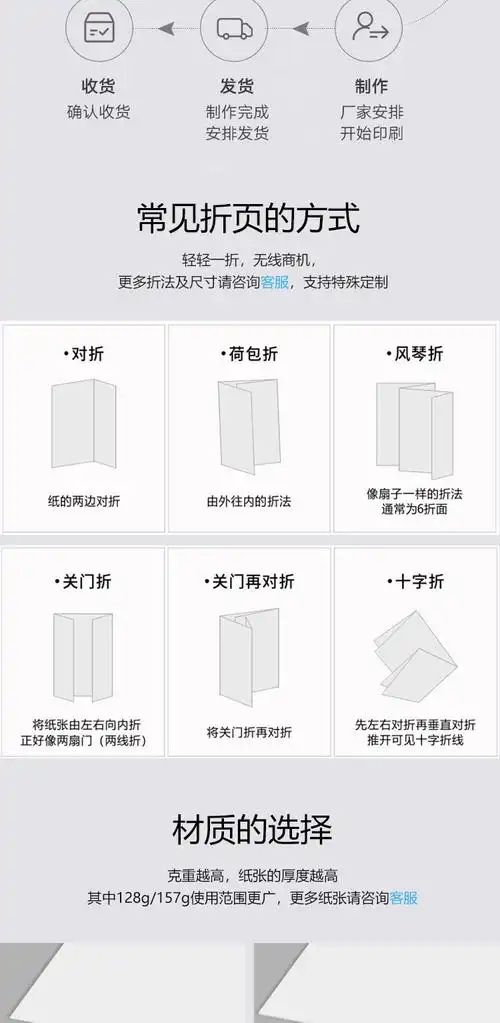 收货
确认收货

发货
制作完成
安排发货

制作
厂家安排
开始印刷

常见折页的方式

轻轻一折，无线商机，
更多折法及尺寸请咨询客服，支持特殊定制

•对折
纸的两边对折

•荷包折
由外往内的折法

•风琴折
像扇子一样的折法
通常为6折面

•关门折
将纸张由左右向内折
正好像两扇门（两线折）

•关门再对折
将关门折再对折

•十字折
先左右对折再垂直对折
推开可见十字折线

材质的选择

克重越高，纸张的厚度越高
其中128g/157g使用范围更广，更多纸张请咨询客服